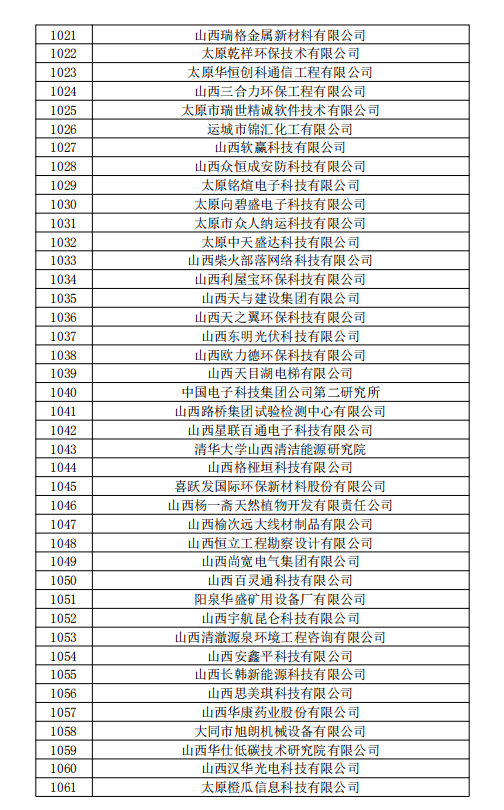 | 1021 | 山西瑞格金属新材料有限公司 |
|---|---|
| 1022 | 太原乾祥环保技术有限公司 |
| 1023 | 太原华恒创科通信工程有限公司 |
| 1024 | 山西三合力环保工程有限公司 |
| 1025 | 太原市瑞世精诚软件技术有限公司 |
| 1026 | 运城市锦汇化工有限公司 |
| 1027 | 山西软赢科技有限公司 |
| 1028 | 山西众恒成安防科技有限公司 |
| 1029 | 太原铭煊电子科技有限公司 |
| 1030 | 太原向碧盛电子科技有限公司 |
| 1031 | 太原市众人纳运科技有限公司 |
| 1032 | 太原中天盛达科技有限公司 |
| 1033 | 山西柴火部落网络科技有限公司 |
| 1034 | 山西利屋宝环保科技有限公司 |
| 1035 | 山西天与建设集团有限公司 |
| 1036 | 山西天之翼环保科技有限公司 |
| 1037 | 山西东明光伏科技有限公司 |
| 1038 | 山西欧力德环保科技有限公司 |
| 1039 | 山西天目湖电梯有限公司 |
| 1040 | 中国电子科技集团公司第二研究所 |
| 1041 | 山西路桥集团试验检测中心有限公司 |
| 1042 | 山西星联百通电子科技有限公司 |
| 1043 | 清华大学山西清洁能源研究院 |
| 1044 | 山西格桠垣科技有限公司 |
| 1045 | 喜跃发国际环保新材料股份有限公司 |
| 1046 | 山西杨一斋天然植物开发有限责任公司 |
| 1047 | 山西榆次远大线材制品有限公司 |
| 1048 | 山西恒立工程勘察设计有限公司 |
| 1049 | 山西尚宽电气集团有限公司 |
| 1050 | 山西百灵通科技有限公司 |
| 1051 | 阳泉华盛矿用设备厂有限公司 |
| 1052 | 山西宇航昆仑科技有限公司 |
| 1053 | 山西清澈源泉环境工程咨询有限公司 |
| 1054 | 山西安鑫平科技有限公司 |
| 1055 | 山西长韩新能源科技有限公司 |
| 1056 | 山西思美琪科技有限公司 |
| 1057 | 山西华康药业股份有限公司 |
| 1058 | 大同市旭朗机械设备有限公司 |
| 1059 | 山西华仕低碳技术研究院有限公司 |
| 1060 | 山西汉华光电科技有限公司 |
| 1061 | 太原橙瓜信息科技有限公司 |